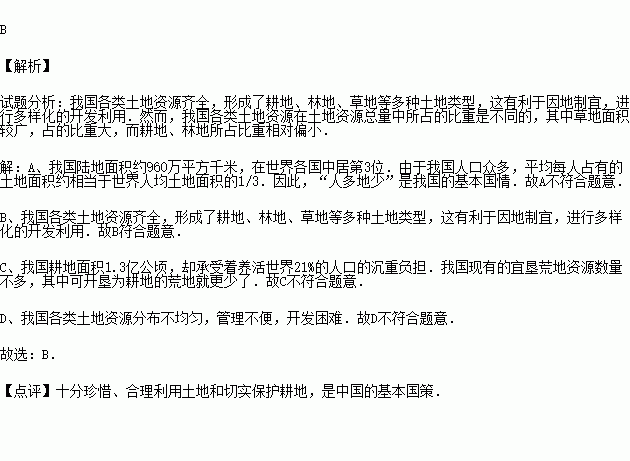 B

【解析】

试题分析：我国各类土地资源齐全，形成了耕地、林地、草地等多种土地类型，这有利于因地制宜，进行多样化的开发利用．然而，我国各类土地资源在土地资源总量中所占的比重是不同的，其中草地面积较广，占的比重大，而耕地、林地所占比重相对偏小．

解：A、我国陆地面积约960万平方千米，在世界各国中居第3位．由于我国人口众多，平均每人占有的土地面积约相当于世界人均土地面积的1/3．因此，“人多地少”是我国的基本国情．故A不符合题意．

B、我国各类土地资源齐全，形成了耕地、林地、草地等多种土地类型，这有利于因地制宜，进行多样化的开发利用．故B符合题意．

C、我国耕地面积1.3亿公顷，却承受着养活世界21%的人口的沉重负担．我国现有的宜垦荒地资源数量不多，其中可开垦为耕地的荒地就更少了．故C不符合题意．

D、我国各类土地资源分布不均匀，管理不便，开发困难．故D不符合题意．

故选：B．

【点评】十分珍惜、合理利用土地和切实保护耕地，是中国的基本国策．